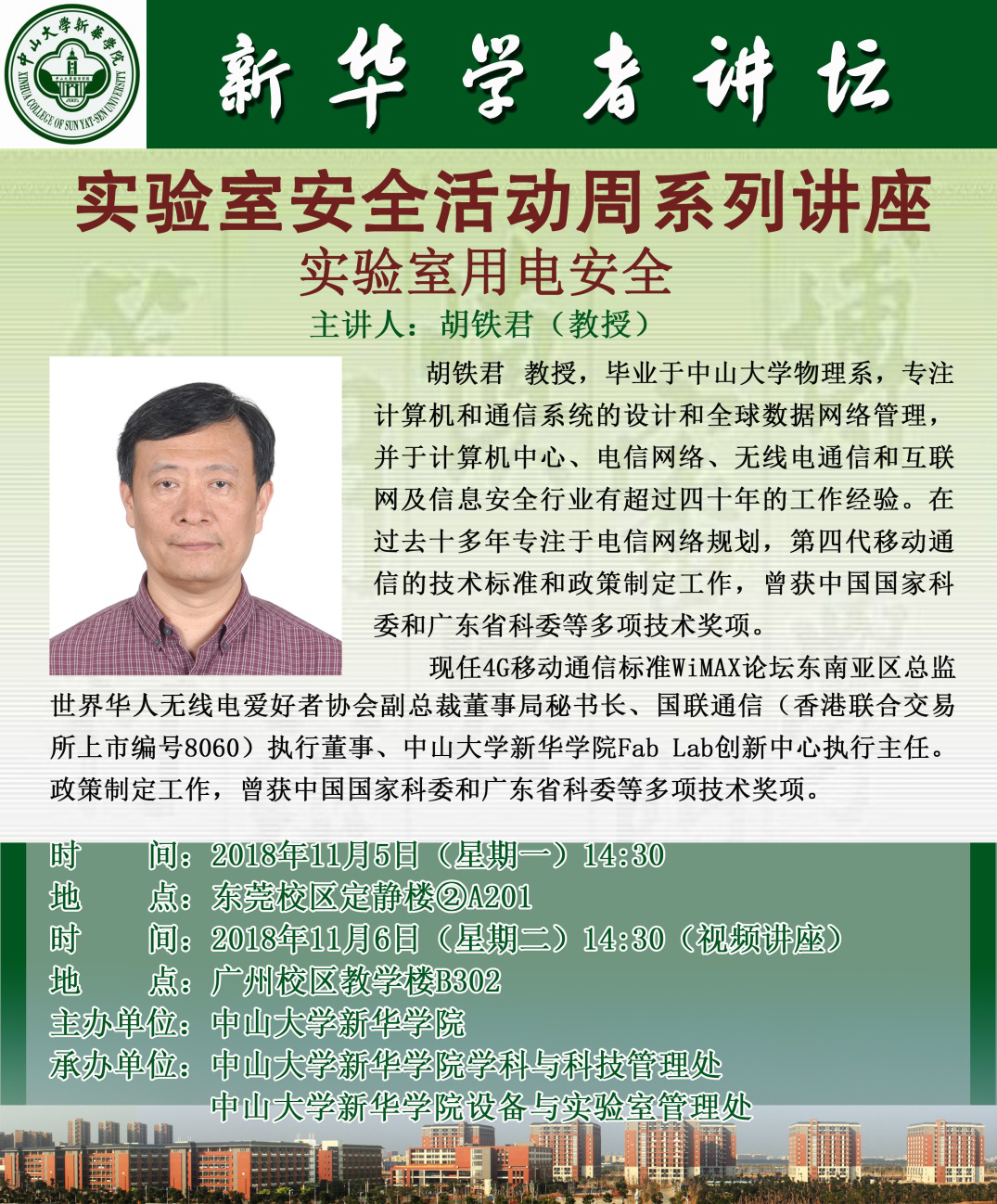 中山大學新華學院
XINHUA COLLEGE OF SUN YAT-SEN UNIVERSITY

新华学者讲坛

实验室安全活动周系列讲座

实验室用电安全

主讲人：胡铁君（教授）

胡铁君 教授，毕业于中山大学物理系，专注计算机和通信系统的设计和全球数据网络管理，并于计算机中心、电信网络、无线电通信和互联网及信息安全行业有超过四十年的工作经验。在过去十多年专注于电信网络规划，第四代移动通信的技术标准和政策制定工作，曾获中国国家科委和广东省科委等多项技术奖项。

现任4G移动通信标准WiMAX论坛东南亚区总监世界华人无线电爱好者协会副总裁董事局秘书长、国联通信（香港联合交易所上市编号8060）执行董事、中山大学新华学院Fab Lab创新中心执行主任。政策制定工作，曾获中国国家科委和广东省科委等多项技术奖项。

时 间：2018年11月5日（星期一）14:30
地 点：东莞校区定静楼②A201
时 间：2018年11月6日（星期二）14:30（视频讲座）
地 点：广州校区教学楼B302
主办单位：中山大学新华学院
承办单位：中山大学新华学院学科与科技管理处
中山大学新华学院设备与实验室管理处